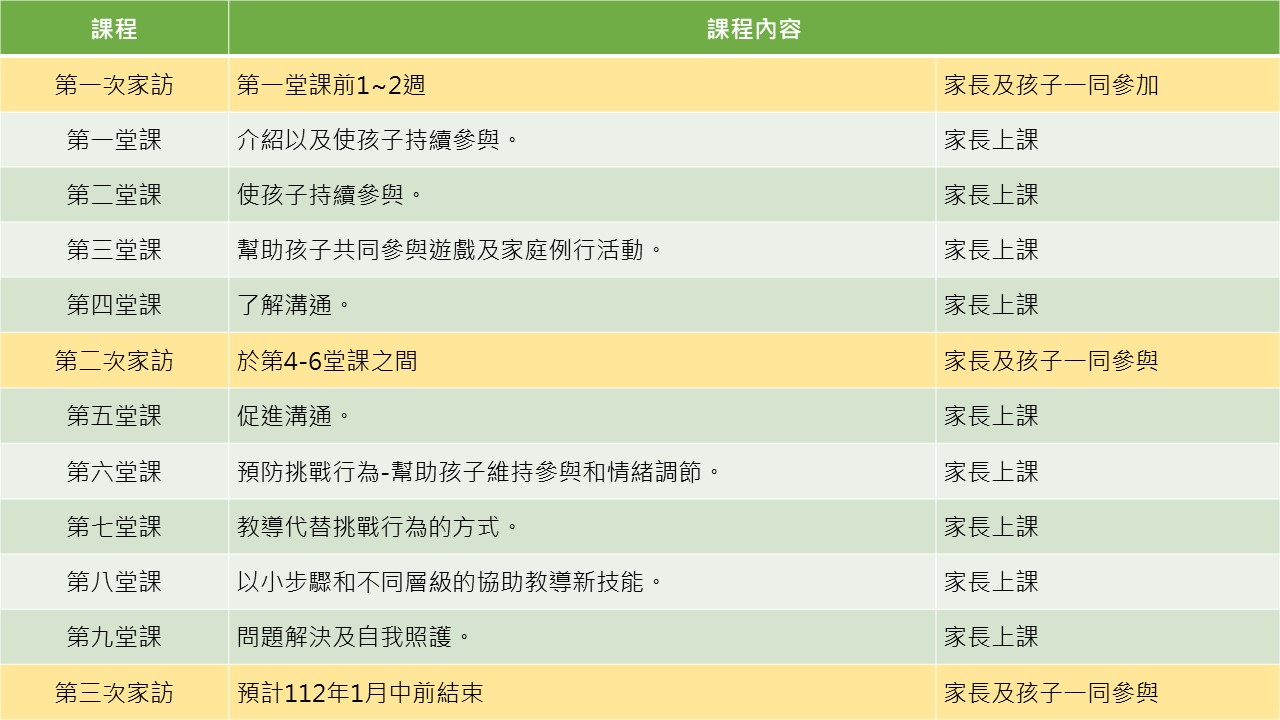 | 課程 | 課程內容 | |
|---|---|---|
| 第一次家訪 | 第一堂課前1~2週 | 家長及孩子一同參加 |
| 第一堂課 | 介紹以及使孩子持續參與。 | 家長上課 |
| 第二堂課 | 使孩子持續參與。 | 家長上課 |
| 第三堂課 | 幫助孩子共同參與遊戲及家庭例行活動。 | 家長上課 |
| 第四堂課 | 了解溝通。 | 家長上課 |
| 第二次家訪 | 於第4-6堂課之間 | 家長及孩子一同參與 |
| 第五堂課 | 促進溝通。 | 家長上課 |
| 第六堂課 | 預防挑戰行為-幫助孩子維持參與和情緒調節。 | 家長上課 |
| 第七堂課 | 教導代替挑戰行為的方式。 | 家長上課 |
| 第八堂課 | 以小步驟和不同層級的協助教導新技能。 | 家長上課 |
| 第九堂課 | 問題解決及自我照護。 | 家長上課 |
| 第三次家訪 | 預計112年1月中前結束 | 家長及孩子一同參與 |